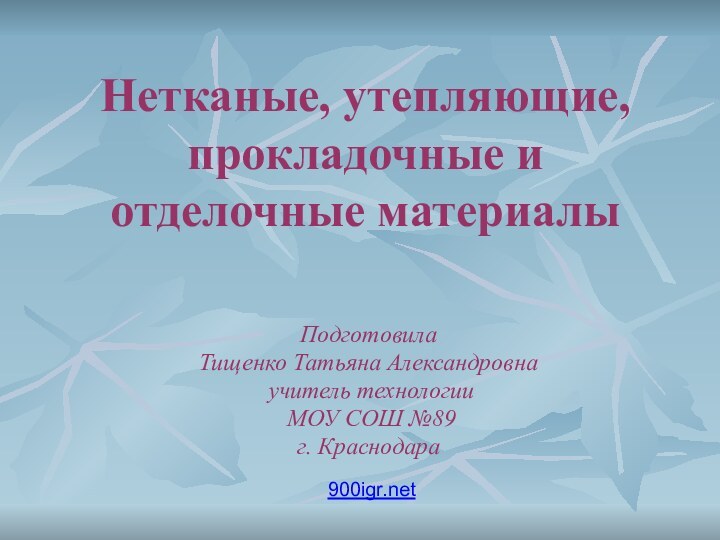 Нетканые, утепляющие, прокладочные и отделочные материалы

Подготовила
Тищенко Татьяна Александровна
учитель технологии
МОУ СОШ №89
г. Краснодара

900igr.net